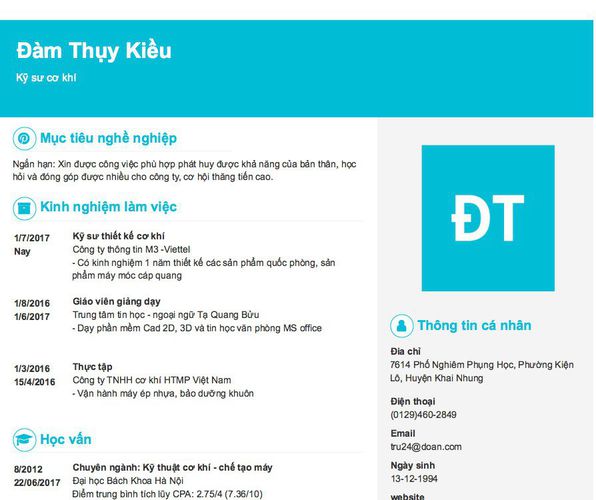 Đàm Thụy Kiều

Kỹ sư cơ khí

Mục tiêu nghề nghiệp

Ngắn hạn: Xin được công việc phù hợp phát huy được khả năng của bản thân, học hỏi và đóng góp được nhiều cho công ty, cơ hội thăng tiến cao.

Kinh nghiệm làm việc

1/7/2017
Nay

Kỹ sư thiết kế cơ khí
Công ty thông tin M3 -Viettel
- Có kinh nghiệm 1 năm thiết kế các sản phẩm quốc phòng, sản phẩm máy móc cáp quang

1/8/2016
1/6/2017

Giáo viên giảng dạy
Trung tâm tin học - ngoại ngữ Tạ Quang Bửu
- Dạy phần mềm Cad 2D, 3D và tin học văn phòng MS office

1/3/2016
15/4/2016

Thực tập
Công ty TNHH cơ khí HTMP Việt Nam
- Vận hành máy ép nhựa, bảo dưỡng khuôn

Học vấn

8/2012
22/06/2017

Chuyên ngành: Kỹ thuật cơ khí - chế tạo máy
Đại học Bách Khoa Hà Nội
Điểm trung bình tích lũy CPA: 2.75/4 (7.36/10)

ĐT

Thông tin cá nhân

Địa chỉ
7614 Phố Nghiêm Phụng Học, Phường Kiện Lô, Huyện Khai Nhung

Điện thoại
(0129)460-2849

Email
tru24@doan.com

Ngày sinh
13-12-1994

website